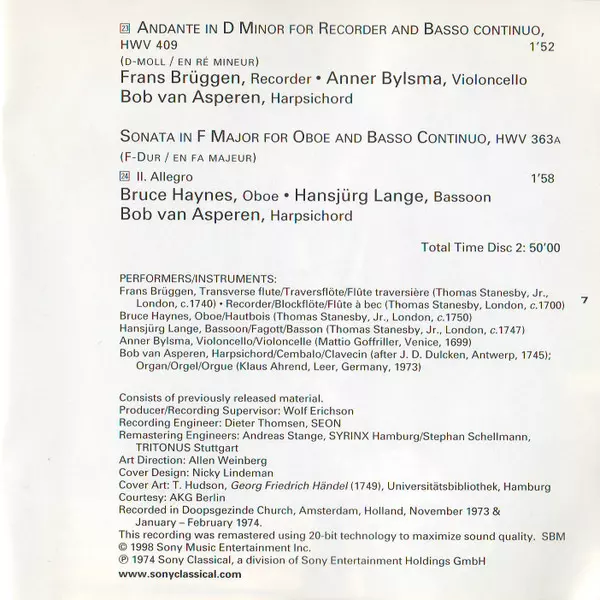 23 ANDANTE IN D MINOR FOR RECORDER AND BASSO CONTINUO, HWV 409 1'52
(D-MOLL / EN RÉ MINEUR)
Frans Brüggen, Recorder • Anner Bylsma, Violoncello
Bob van Asperen, Harpsichord

SONATA IN F MAJOR FOR OBOE AND BASSO CONTINUO, HWV 363A
(F-DUR / EN FA MAJEUR)
24 II. Allegro 1'58
Bruce Haynes, Oboe • Hansjürg Lange, Bassoon
Bob van Asperen, Harpsichord

Total Time Disc 2: 50'00

PERFORMERS/INSTRUMENTS:
Frans Brüggen, Transverse flute/Traversflöte/Flûte traversière (Thomas Stanesby, Jr., London, c.1740) • Recorder/Blockflöte/Flûte à bec (Thomas Stanesby, London, c.1700)
Bruce Haynes, Oboe/Hautbois (Thomas Stanesby, Jr., London, c.1750)
Hansjürg Lange, Bassoon/Fagott/Basson (Thomas Stanesby, Jr., London, c.1747)
Anner Bylsma, Violoncello/Violoncelle (Mattio Goffriller, Venice, 1699)
Bob van Asperen, Harpsichord/Cembalo/Clavecin (after J. D. Dulcken, Antwerp, 1745); Organ/Orgel/Orgue (Klaus Ahrend, Leer, Germany, 1973)

7

Consists of previously released material.
Producer/Recording Supervisor: Wolf Erichson
Recording Engineer: Dieter Thomsen, SEON
Remastering Engineers: Andreas Stange, SYRINX Hamburg/Stephan Schellmann, TRITONUS Stuttgart
Art Direction: Allen Weinberg
Cover Design: Nicky Lindeman
Cover Art: T. Hudson, Georg Friedrich Händel (1749), Universitätsbibliothek, Hamburg
Courtesy: AKG Berlin
Recorded in Doopsgezinde Church, Amsterdam, Holland, November 1973 & January – February 1974.
This recording was remastered using 20-bit technology to maximize sound quality. SBM
© 1998 Sony Music Entertainment Inc.
℗ 1974 Sony Classical, a division of Sony Entertainment Holdings GmbH
www.sonyclassical.com